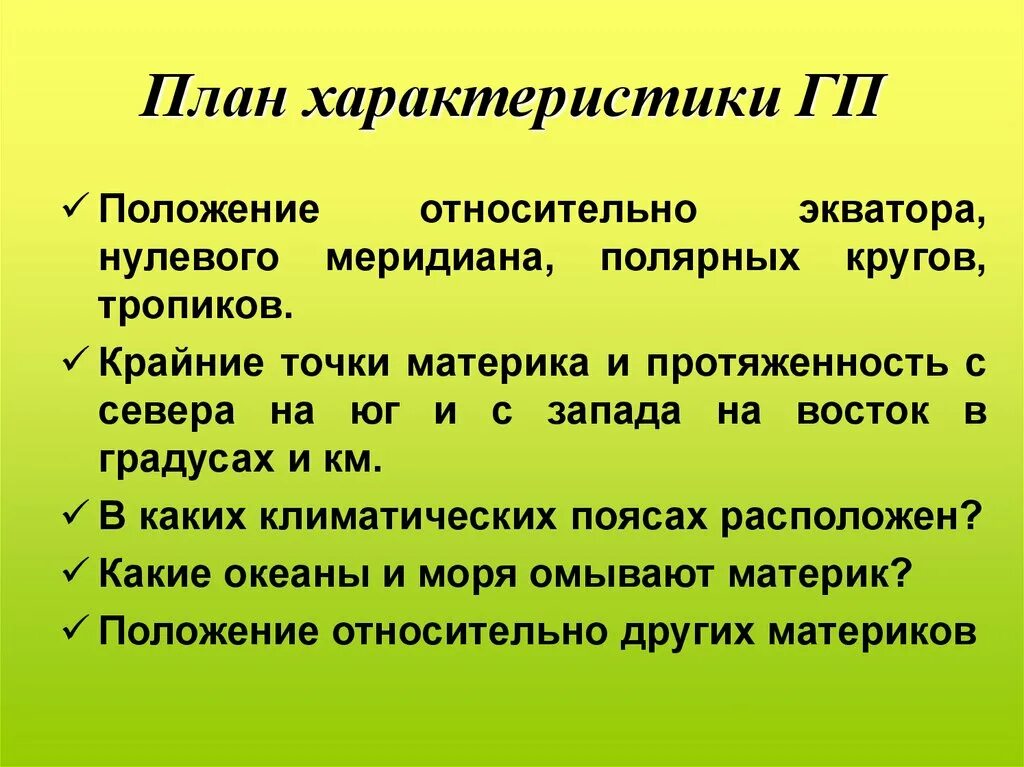 План характеристики ГП

✓ Положение относительно экватора, нулевого меридиана, полярных кругов, тропиков.

✓ Крайние точки материка и протяженность с севера на юг и с запада на восток в градусах и км.

✓ В каких климатических поясах расположен?

✓ Какие океаны и моря омывают материк?

✓ Положение относительно других материков